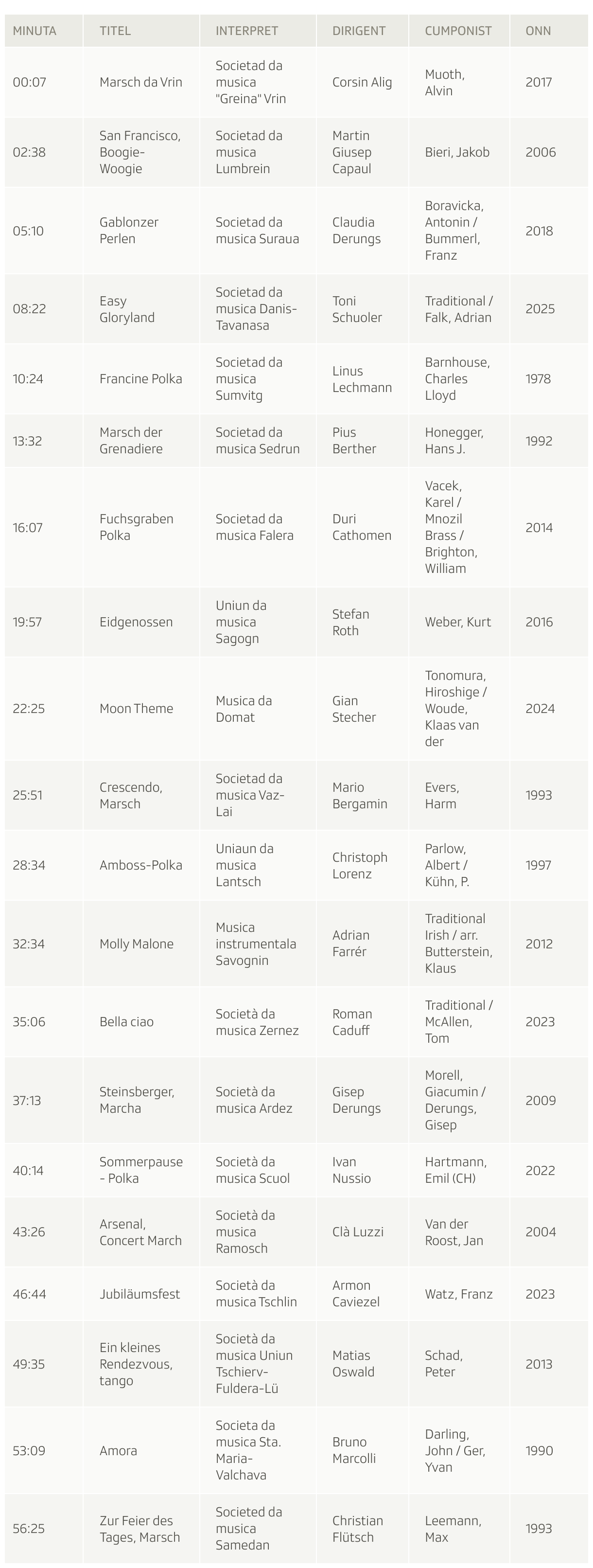 | MINUTA | TITEL | INTERPRET | DIRIGENT | CUMPONIST | ONN |
|---|---|---|---|---|---|
| 00:07 | Marsch da Vrin | Societad da musica "Greina" Vrin | Corsin Alig | Muoth, Alvin | 2017 |
| 02:38 | San Francisco, Boogie-Woogie | Societad da musica Lumbrein | Martin Giusep Capaul | Bieri, Jakob | 2006 |
| 05:10 | Gablonzer Perlen | Societad da musica Suraua | Claudia Derungs | Boravicka, Antonin / Bummerl, Franz | 2018 |
| 08:22 | Easy Gloryland | Societad da musica Danis-Tavanasa | Toni Schuoler | Traditional / Falk, Adrian | 2025 |
| 10:24 | Francine Polka | Societad da musica Sumvitg | Linus Lechmann | Barnhouse, Charles Lloyd | 1978 |
| 13:32 | Marsch der Grenadiere | Societad da musica Sedrun | Pius Berther | Honegger, Hans J. | 1992 |
| 16:07 | Fuchsgraben Polka | Societad da musica Falera | Duri Cathomen | Vacek, Karel / Mnozil Brass / Brighton, William | 2014 |
| 19:57 | Eidgenossen | Uniun da musica Sagogn | Stefan Roth | Weber, Kurt | 2016 |
| 22:25 | Moon Theme | Musica da Domat | Gian Stecher | Tonomura, Hiroshige / Woude, Klaas van der | 2024 |
| 25:51 | Crescendo, Marsch | Societad da musica Vaz-Lai | Mario Bergamin | Evers, Harm | 1993 |
| 28:34 | Amboss-Polka | Uniaun da musica Lantsch | Christoph Lorenz | Parlow, Albert / Kühn, P. | 1997 |
| 32:34 | Molly Malone | Musica instrumentala Savognin | Adrian Farrér | Traditional Irish / arr. Butterstein, Klaus | 2012 |
| 35:06 | Bella ciao | Società da musica Zernez | Roman Caduff | Traditional / McAllen, Tom | 2023 |
| 37:13 | Steinsberger, Marcha | Società da musica Ardez | Gisep Derungs | Morell, Giacumin / Derungs, Gisep | 2009 |
| 40:14 | Sommerpause - Polka | Società da musica Scuol | Ivan Nussio | Hartmann, Emil (CH) | 2022 |
| 43:26 | Arsenal, Concert March | Società da musica Ramosch | Clà Luzzi | Van der Roost, Jan | 2004 |
| 46:44 | Jubiläumsfest | Società da musica Tschlin | Armon Caviezel | Watz, Franz | 2023 |
| 49:35 | Ein kleines Rendezvous, tango | Società da musica Uniun Tschierv-Fuldera-Lü | Matias Oswald | Schad, Peter | 2013 |
| 53:09 | Amora | Societa da musica Sta. Maria-Valchava | Bruno Marcolli | Darling, John / Ger, Yvan | 1990 |
| 56:25 | Zur Feier des Tages, Marsch | Societed da musica Samedan | Christian Flütsch | Leemann, Max | 1993 |